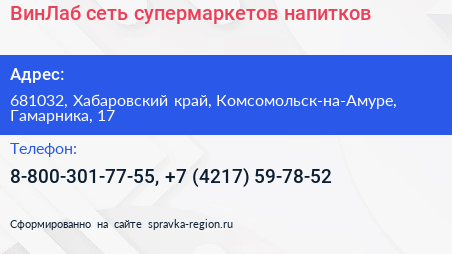 ВинЛаб сеть супермаркетов напитков

Адрес:

681032, Хабаровский край, Комсомольск-на-Амуре, Гамарника, 17

Телефон:

8-800-301-77-55, +7 (4217) 59-78-52

Сформированно на сайте spravka-region.ru